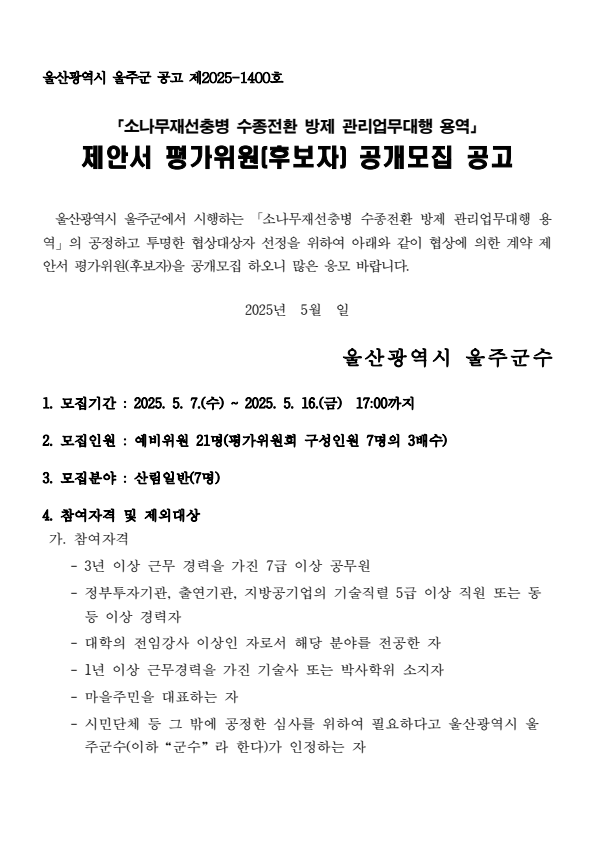 울산광역시 울주군 공고 제2025-1400호

「소나무재선충병 수종전환 방제 관리업무대행 용역」

제안서 평가위원(후보자) 공개모집 공고

울산광역시 울주군에서 시행하는 「소나무재선충병 수종전환 방제 관리업무대행 용역」의 공정하고 투명한 협상대상자 선정을 위하여 아래와 같이 협상에 의한 계약 제안서 평가위원(후보자)을 공개모집 하오니 많은 응모 바랍니다.

2025년 5월 일

울산광역시 울주군수

1. 모집기간 : 2025. 5. 7.(수) ~ 2025. 5. 16.(금) 17:00까지

2. 모집인원 : 예비위원 21명(평가위원회 구성인원 7명의 3배수)

3. 모집분야 : 산림일반(7명)

4. 참여자격 및 제외대상

가. 참여자격

- 3년 이상 근무 경력을 가진 7급 이상 공무원

- 정부투자기관, 출연기관, 지방공기업의 기술직렬 5급 이상 직원 또는 동등 이상 경력자

- 대학의 전임강사 이상인 자로서 해당 분야를 전공한 자

- 1년 이상 근무경력을 가진 기술사 또는 박사학위 소지자

- 마을주민을 대표하는 자

- 시민단체 등 그 밖에 공정한 심사를 위하여 필요하다고 울산광역시 울주군수(이하 “군수” 라 한다)가 인정하는 자